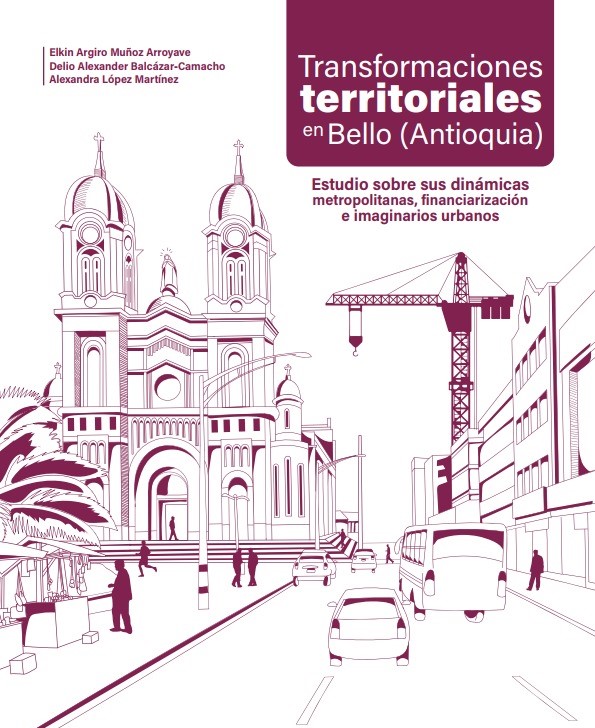 Elkin Argiro Muñoz Arroyave
Delio Alexander Balcázar-Camacho
Alexandra López Martínez

Transformaciones
territoriales
en Bello (Antioquia)

Estudio sobre sus dinámicas
metropolitanas, financiarización
e imaginarios urbanos